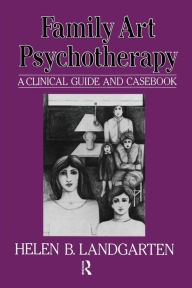 Family Art Psychotherapy

A CLINICAL GUIDE AND CASEBOOK

HELEN B. LANDGARTEN

R